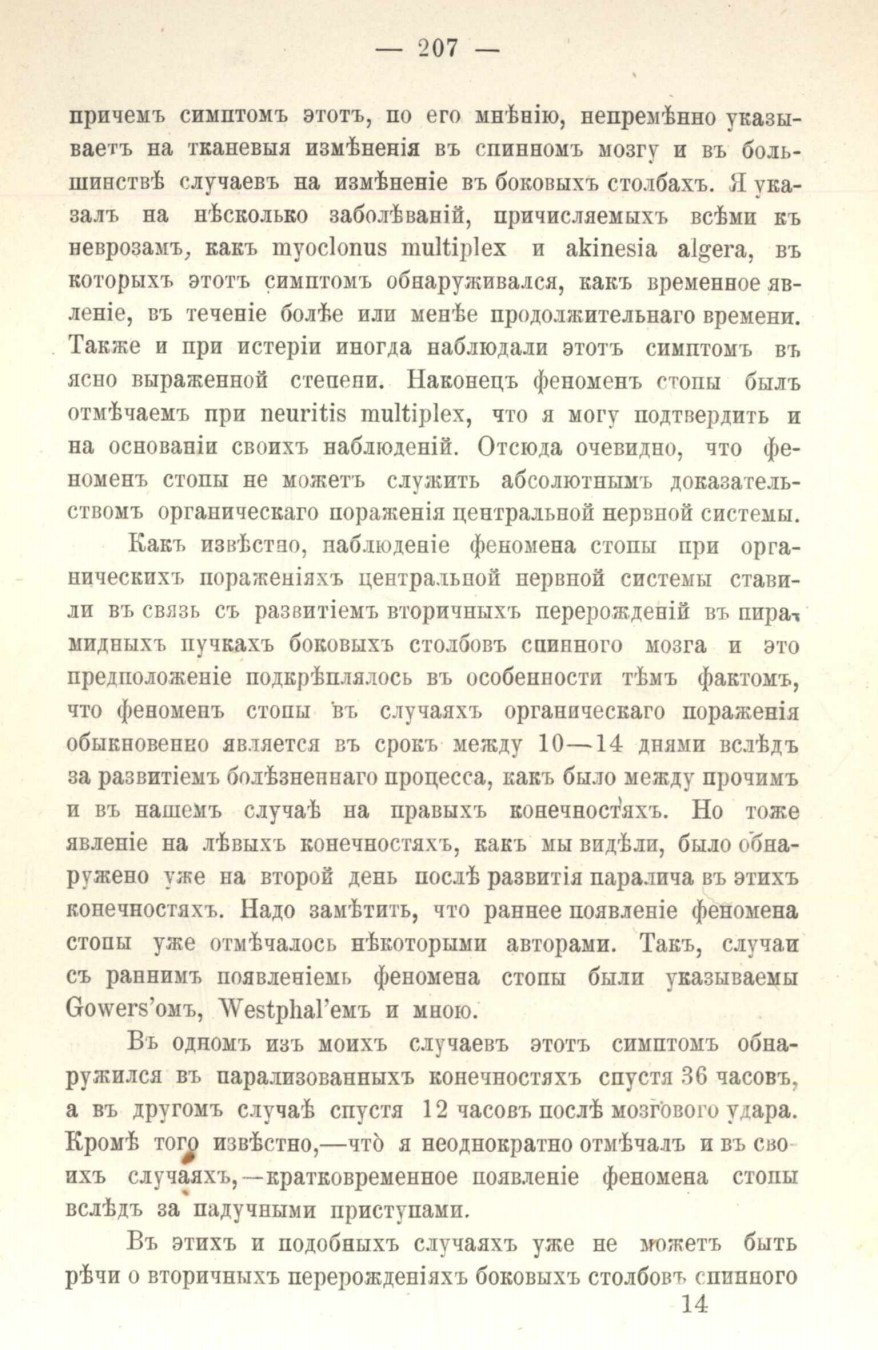 — 207 —

причемъ симптомъ этотъ, по его мнѣнію, непремѣнно указываетъ на тканевыя измѣненія въ спинномъ мозгу и въ большинствѣ случаевъ на измѣненіе въ боковыхъ столбахъ. Я указалъ на нѣсколько заболѣваній, причисляемыхъ всѣми къ неврозамъ, какъ myoclonus multiplex и akinesia algera, въ которыхъ этотъ симптомъ обнаруживался, какъ временное явленіе, въ теченіе болѣе или менѣе продолжительнаго времени. Также и при истеріи иногда наблюдали этотъ симптомъ въ ясно выраженной степени. Наконецъ феноменъ стопы былъ отмѣчаемъ при neuritis multiplex, что я могу подтвердить и на основаніи своихъ наблюденій. Отсюда очевидно, что феноменъ стопы не можетъ служить абсолютнымъ доказательствомъ органическаго пораженія центральной нервной системы.

Какъ извѣстно, наблюденіе феномена стопы при органическихъ пораженіяхъ центральной нервной системы ставили въ связь съ развитіемъ вторичныхъ перерожденій въ пирамидныхъ пучкахъ боковыхъ столбовъ спинного мозга и это предположеніе подкрѣплялось въ особенности тѣмъ фактомъ, что феноменъ стопы въ случаяхъ органическаго пораженія обыкновенно является въ срокъ между 10—14 днями вслѣдъ за развитіемъ болѣзненнаго процесса, какъ было между прочимъ и въ нашемъ случаѣ на правыхъ конечностяхъ. Но тоже явленіе на лѣвыхъ конечностяхъ, какъ мы видѣли, было обнаружено уже на второй день послѣ развитія паралича въ этихъ конечностяхъ. Надо замѣтить, что раннее появленіе феномена стопы уже отмѣчалось нѣкоторыми авторами. Такъ, случаи съ раннимъ появленіемъ феномена стопы были указываемы Gowers'омъ, Westphal'емъ и мною.

Въ одномъ изъ моихъ случаевъ этотъ симптомъ обнаружился въ парализованныхъ конечностяхъ спустя 36 часовъ, а въ другомъ случаѣ спустя 12 часовъ послѣ мозгового удара. Кромѣ того извѣстно,—что я неоднократно отмѣчалъ и въ своихъ случаяхъ,—кратковременное появленіе феномена стопы вслѣдъ за падучными приступами.

Въ этихъ и подобныхъ случаяхъ уже не можетъ быть рѣчи о вторичныхъ перерожденіяхъ боковыхъ столбовъ спинного

14